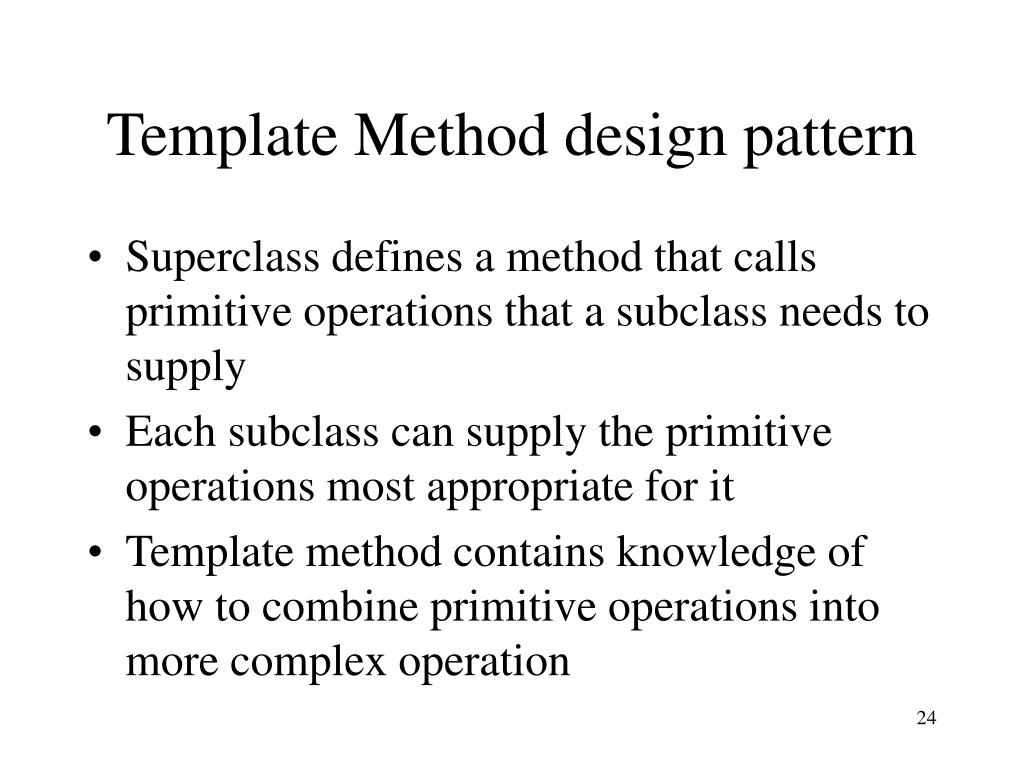 Template Method design pattern

• Superclass defines a method that calls primitive operations that a subclass needs to supply

• Each subclass can supply the primitive operations most appropriate for it

• Template method contains knowledge of how to combine primitive operations into more complex operation

24